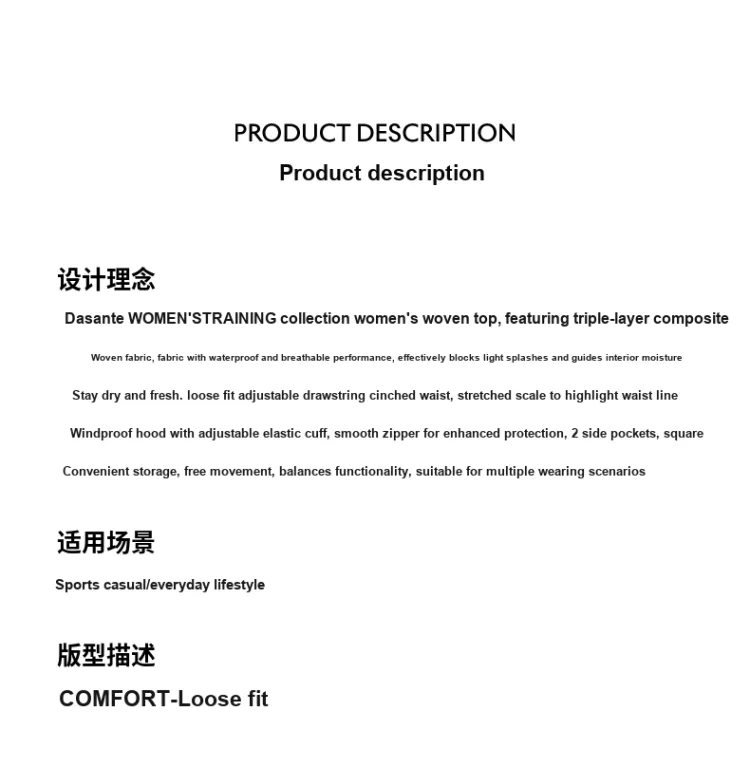 PRODUCT DESCRIPTION
Product description

设计理念
Dasante WOMEN'STRAINING collection women's woven top, featuring triple-layer composite

Woven fabric, fabric with waterproof and breathable performance, effectively blocks light splashes and guides interior moisture

Stay dry and fresh. loose fit adjustable drawstring cinched waist, stretched scale to highlight waist line

Windproof hood with adjustable elastic cuff, smooth zipper for enhanced protection, 2 side pockets, square

Convenient storage, free movement, balances functionality, suitable for multiple wearing scenarios

适用场景
Sports casual/everyday lifestyle

版型描述
COMFORT-Loose fit